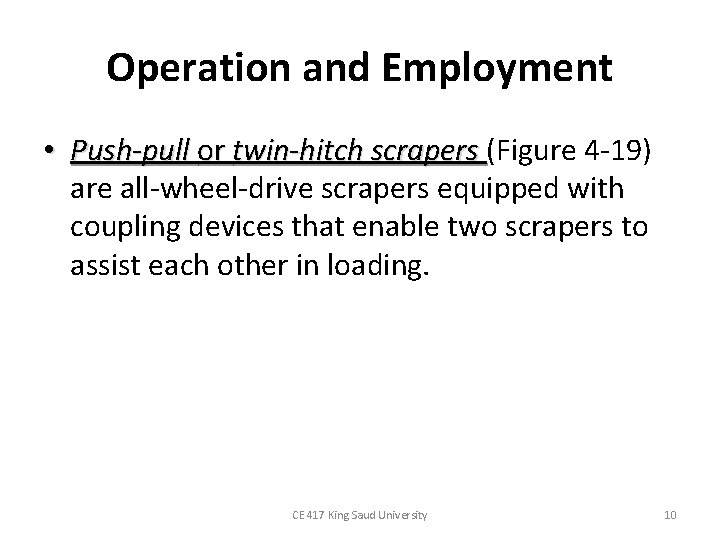 Operation and Employment

• Push-pull or twin-hitch scrapers (Figure 4-19) are all-wheel-drive scrapers equipped with coupling devices that enable two scrapers to assist each other in loading.

CE 417 King Saud University

10